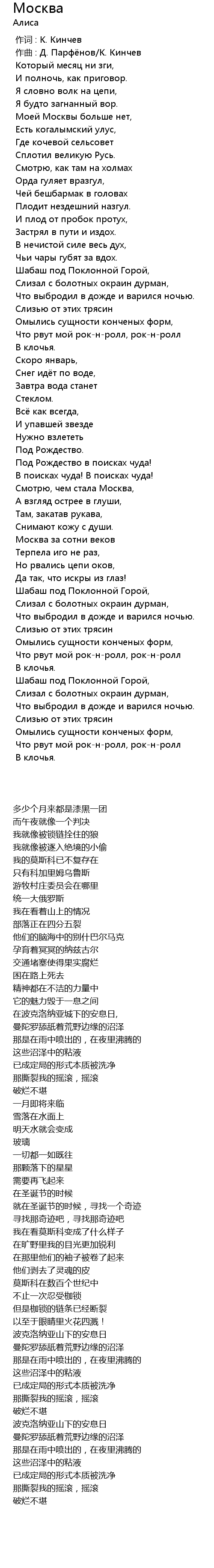 Москва
Алиса
作词 : К. Кинчев
作曲 : Д. Парфёнов/К. Кинчев
Который месяц ни зги,
И полночь, как приговор.
Я словно волк на цепи,
Я будто загнанный вор.
Моей Москвы больше нет,
Есть когалымский улус,
Где кочевой сельсовет
Сплотил великую Русь.
Смотрю, как там на холмах
Орда гуляет вразгул,
Чей бешбармак в головах
Плодит нездешний назгул.
И плод от пробок протух,
Застрял в пути и издох.
В нечистой силе весь дух,
Чьи чары губят за вдох.
Шабаш под Поклонной Горой,
Слизал с болотных окраин дурман,
Что выбродил в дожде и варился ночью.
Слизью от этих трясин
Омылись сущности конченых форм,
Что рвут мой рок-н-ролл, рок-н-ролл
В клочья.
Скоро январь,
Снег идёт по воде,
Завтра вода станет
Стеклом.
Всё как всегда,
И упавшей звезде
Нужно взлететь
Под Рождество.
Под Рождество в поисках чуда!
В поисках чуда! В поисках чуда!
Смотрю, чем стала Москва,
А взгляд острее в глуши,
Там, закатав рукава,
Снимают кожу с души.
Москва за сотни веков
Терпела иго не раз,
Но рвались цепи оков,
Да так, что искры из глаз!
Шабаш под Поклонной Горой,
Слизал с болотных окраин дурман,
Что выбродил в дожде и варился ночью.
Слизью от этих трясин
Омылись сущности конченых форм,
Что рвут мой рок-н-ролл, рок-н-ролл
В клочья.
Шабаш под Поклонной Горой,
Слизал с болотных окраин дурман,
Что выбродил в дожде и варился ночью.
Слизью от этих трясин
Омылись сущности конченых форм,
Что рвут мой рок-н-ролл, рок-н-ролл
В клочья.

多少个月来都是漆黑一团
而午夜就像一个判决
我就像被锁链拴住的狼
我就像被逐入绝境的小偷
我的莫斯科已不复存在
只有科加里姆乌鲁斯
游牧村庄委员会在哪里
统一大俄罗斯
我在看着山上的情况
部落正在四分五裂
他们的脑海中的别什巴尔马克
孕育着冥冥的纳兹古尔
交通堵塞使得果实腐烂
困在路上死去
精神都在不洁的力量中
它的魅力毁于一息之间
在波克洛纳亚城下的安息日,
曼陀罗舔舐着荒野边缘的沼泽
那是在雨中喷出的，在夜里沸腾的
这些沼泽中的粘液
已成定局的形式本质被洗净
那撕裂我的摇滚，摇滚
破烂不堪
一月即将来临
雪落在水面上
明天水就会变成
玻璃
一切都一如既往
那颗落下的星星
需要再飞起来
在圣诞节的时候
就在圣诞节的时候，寻找一个奇迹
寻找那奇迹吧，寻找那奇迹吧
我在看莫斯科变成了什么样子
在旷野里我的目光更加锐利
在那里他们的袖子被卷了起来
他们剥去了灵魂的皮
莫斯科在数百个世纪中
不止一次忍受枷锁
但是枷锁的链条已经断裂
以至于眼睛里火花四溅！
波克洛纳亚山下的安息日
曼陀罗舔舐着荒野边缘的沼泽
那是在雨中喷出的，在夜里沸腾的
这些沼泽中的粘液
已成定局的形式本质被洗净
那撕裂我的摇滚，摇滚
破烂不堪
波克洛纳亚山下的安息日
曼陀罗舔舐着荒野边缘的沼泽
那是在雨中喷出的，在夜里沸腾的
这些沼泽中的粘液
已成定局的形式本质被洗净
那撕裂我的摇滚，摇滚
破烂不堪